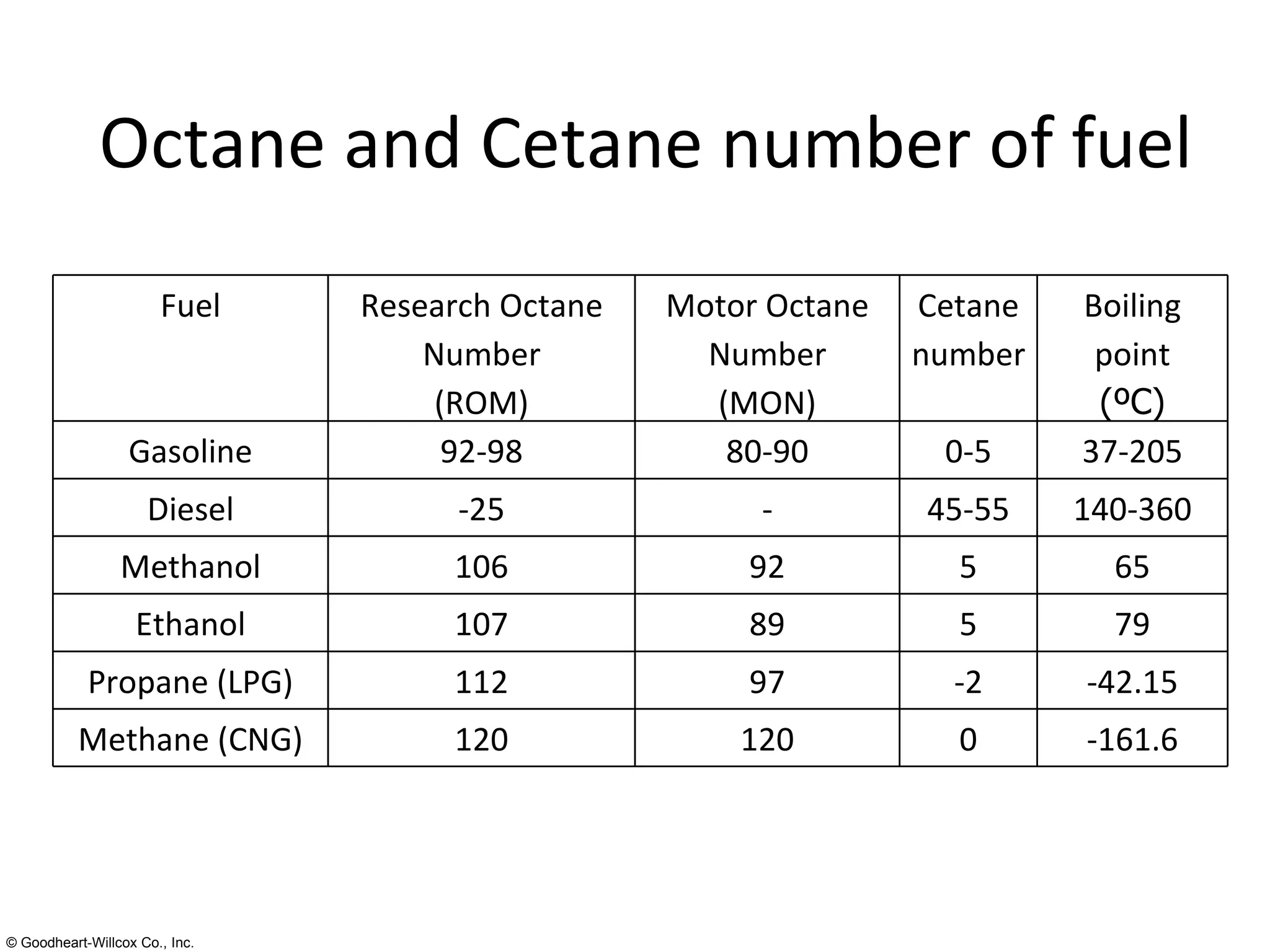 Octane and Cetane number of fuel

| Fuel | Research Octane Number (ROM) | Motor Octane Number (MON) | Cetane number | Boiling point (ºC) |
|---|---|---|---|---|
| Gasoline | 92-98 | 80-90 | 0-5 | 37-205 |
| Diesel | -25 | - | 45-55 | 140-360 |
| Methanol | 106 | 92 | 5 | 65 |
| Ethanol | 107 | 89 | 5 | 79 |
| Propane (LPG) | 112 | 97 | -2 | -42.15 |
| Methane (CNG) | 120 | 120 | 0 | -161.6 |

© Goodheart-Willcox Co., Inc.